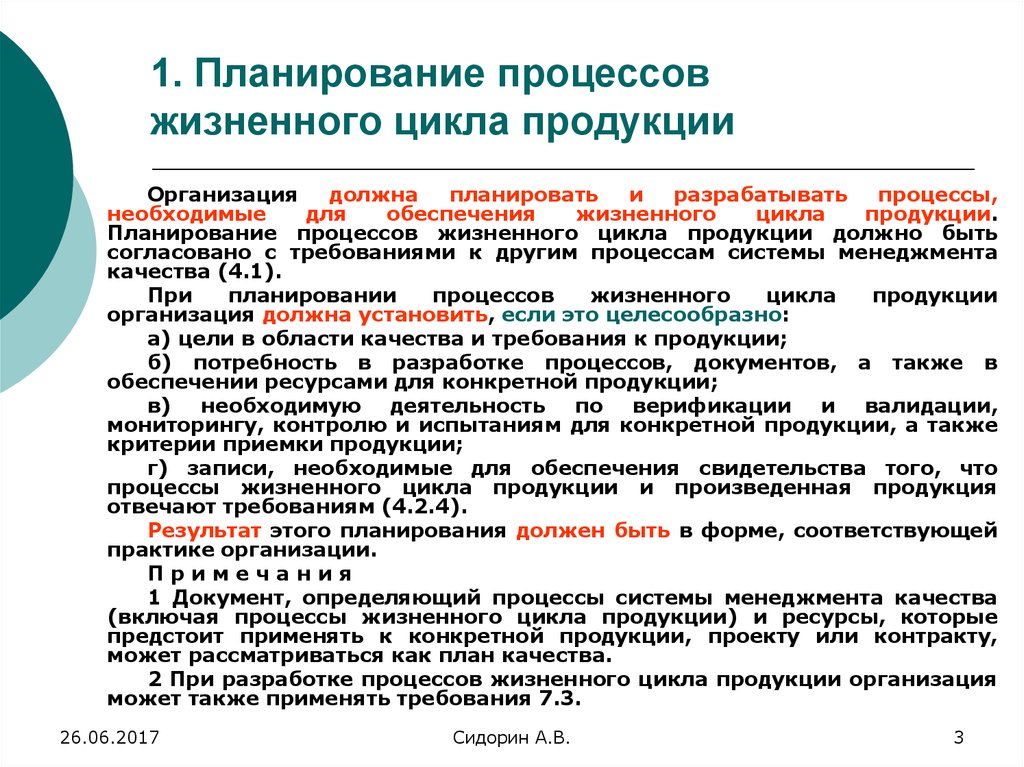 1. Планирование процессов жизненного цикла продукции

Организация должна планировать и разрабатывать процессы, необходимые для обеспечения жизненного цикла продукции. Планирование процессов жизненного цикла продукции должно быть согласовано с требованиями к другим процессам системы менеджмента качества (4.1).

При планировании процессов жизненного цикла продукции организация должна установить, если это целесообразно:

а) цели в области качества и требования к продукции;

б) потребность в разработке процессов, документов, а также в обеспечении ресурсами для конкретной продукции;

в) необходимую деятельность по верификации и валидации, мониторингу, контролю и испытаниям для конкретной продукции, а также критерии приемки продукции;

г) записи, необходимые для обеспечения свидетельства того, что процессы жизненного цикла продукции и произведенная продукция отвечают требованиям (4.2.4).

Результат этого планирования должен быть в форме, соответствующей практике организации.

П р и м е ч а н и я

1 Документ, определяющий процессы системы менеджмента качества (включая процессы жизненного цикла продукции) и ресурсы, которые предстоит применять к конкретной продукции, проекту или контракту, может рассматриваться как план качества.

2 При разработке процессов жизненного цикла продукции организация может также применять требования 7.3.

26.06.2017

Сидорин А.В.

3